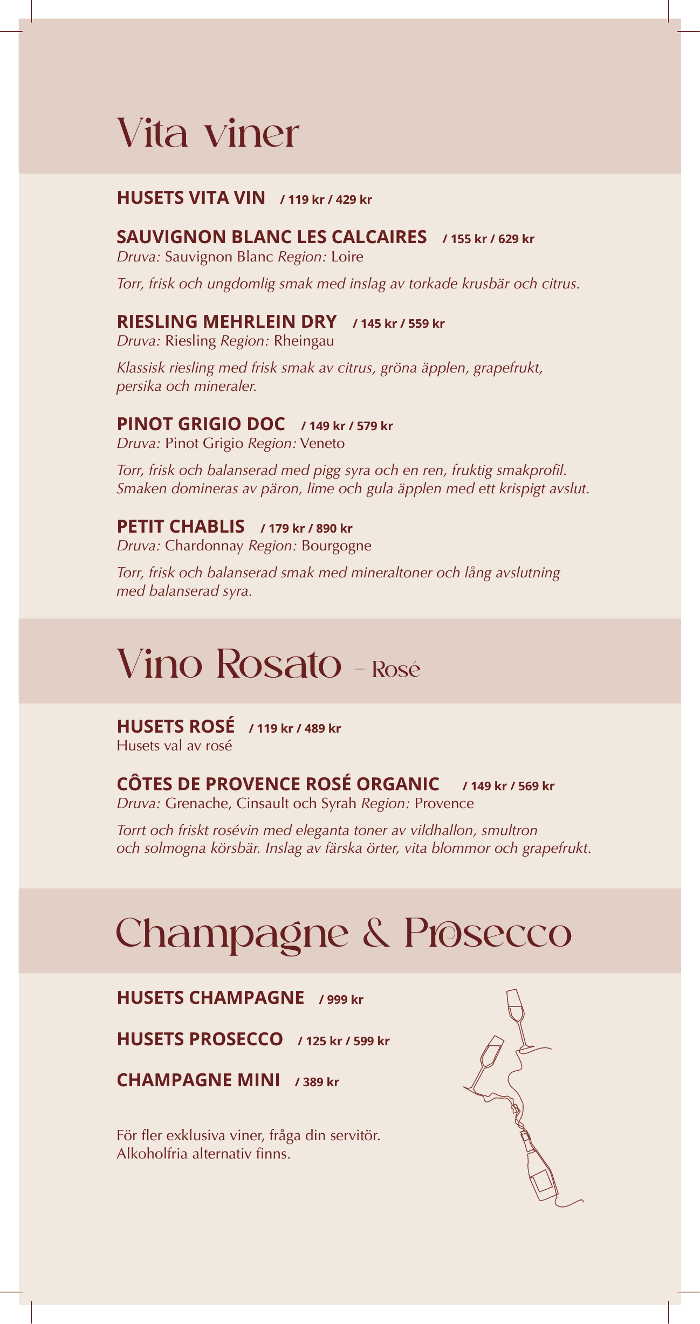 Vita viner

HUSETS VITA VIN / 119 kr / 429 kr

SAUVIGNON BLANC LES CALCAIRES / 155 kr / 629 kr
Druva: Sauvignon Blanc Region: Loire

Torr, frisk och ungdomlig smak med inslag av torkade krusbär och citrus.

RIESLING MEHRLEIN DRY / 145 kr / 559 kr
Druva: Riesling Region: Rheingau

Klassisk riesling med frisk smak av citrus, gröna äpplen, grapefrukt, persika och mineraler.

PINOT GRIGIO DOC / 149 kr / 579 kr
Druva: Pinot Grigio Region: Veneto

Torr, frisk och balanserad med pigg syra och en ren, fruktig smakprofil. Smaken domineras av päron, lime och gula äpplen med ett krispigt avslut.

PETIT CHABLIS / 179 kr / 890 kr
Druva: Chardonnay Region: Bourgogne

Torr, frisk och balanserad smak med mineraltoner och lång avslutning med balanserad syra.

Vino Rosato - Rosé

HUSETS ROSÉ / 119 kr / 489 kr
Husets val av rosé

CÔTES DE PROVENCE ROSÉ ORGANIC / 149 kr / 569 kr
Druva: Grenache, Cinsault och Syrah Region: Provence

Torrt och friskt rosévin med eleganta toner av vildhallon, smultron och solmogna körsbär. Inslag av färska örter, vita blommor och grapefrukt.

Champagne & Prosecco

HUSETS CHAMPAGNE / 999 kr

HUSETS PROSECCO / 125 kr / 599 kr

CHAMPAGNE MINI / 389 kr

För fler exklusiva viner, fråga din servitör.
Alkoholfria alternativ finns.